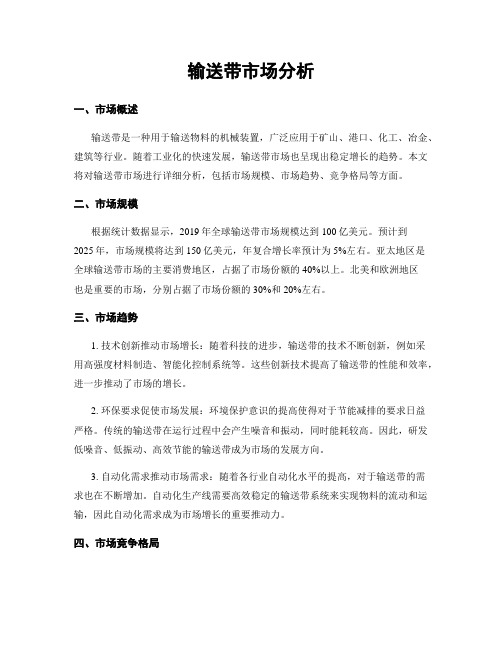 输送带市场分析

一、市场概述

输送带是一种用于输送物料的机械装置，广泛应用于矿山、港口、化工、冶金、建筑等行业。随着工业化的快速发展，输送带市场也呈现出稳定增长的趋势。本文将对输送带市场进行详细分析，包括市场规模、市场趋势、竞争格局等方面。

二、市场规模

根据统计数据显示，2019 年全球输送带市场规模达到 100 亿美元。预计到 2025 年，市场规模将达到 150 亿美元，年复合增长率预计为 5%左右。亚太地区是全球输送带市场的主要消费地区，占据了市场份额的 40%以上。北美和欧洲地区也是重要的市场，分别占据了市场份额的 30%和 20%左右。

三、市场趋势

1. 技术创新推动市场增长：随着科技的进步，输送带的技术不断创新，例如采用高强度材料制造、智能化控制系统等。这些创新技术提高了输送带的性能和效率，进一步推动了市场的增长。

2. 环保要求促使市场发展：环境保护意识的提高使得对于节能减排的要求日益严格。传统的输送带在运行过程中会产生噪音和振动，同时能耗较高。因此，研发低噪音、低振动、高效节能的输送带成为市场的发展方向。

3. 自动化需求推动市场需求：随着各行业自动化水平的提高，对于输送带的需求也在不断增加。自动化生产线需要高效稳定的输送带系统来实现物料的流动和运输，因此自动化需求成为市场增长的重要推动力。

四、市场竞争格局